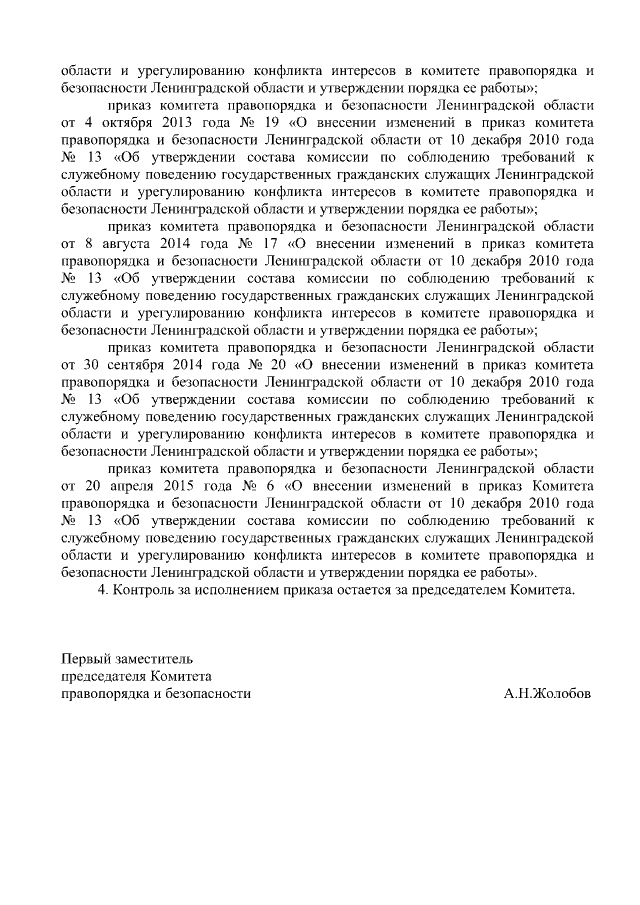 области и урегулированию конфликта интересов в комитете правопорядка и безопасности Ленинградской области и утверждении порядка ее работы»;

приказ комитета правопорядка и безопасности Ленинградской области от 4 октября 2013 года № 19 «О внесении изменений в приказ комитета правопорядка и безопасности Ленинградской области от 10 декабря 2010 года № 13 «Об утверждении состава комиссии по соблюдению требований к служебному поведению государственных гражданских служащих Ленинградской области и урегулированию конфликта интересов в комитете правопорядка и безопасности Ленинградской области и утверждении порядка ее работы»;

приказ комитета правопорядка и безопасности Ленинградской области от 8 августа 2014 года № 17 «О внесении изменений в приказ комитета правопорядка и безопасности Ленинградской области от 10 декабря 2010 года № 13 «Об утверждении состава комиссии по соблюдению требований к служебному поведению государственных гражданских служащих Ленинградской области и урегулированию конфликта интересов в комитете правопорядка и безопасности Ленинградской области и утверждении порядка ее работы»;

приказ комитета правопорядка и безопасности Ленинградской области от 30 сентября 2014 года № 20 «О внесении изменений в приказ комитета правопорядка и безопасности Ленинградской области от 10 декабря 2010 года № 13 «Об утверждении состава комиссии по соблюдению требований к служебному поведению государственных гражданских служащих Ленинградской области и урегулированию конфликта интересов в комитете правопорядка и безопасности Ленинградской области и утверждении порядка ее работы»;

приказ комитета правопорядка и безопасности Ленинградской области от 20 апреля 2015 года № 6 «О внесении изменений в приказ Комитета правопорядка и безопасности Ленинградской области от 10 декабря 2010 года № 13 «Об утверждении состава комиссии по соблюдению требований к служебному поведению государственных гражданских служащих Ленинградской области и урегулированию конфликта интересов в комитете правопорядка и безопасности Ленинградской области и утверждении порядка ее работы».

4. Контроль за исполнением приказа остается за председателем Комитета.

Первый заместитель
председателя Комитета
правопорядка и безопасности А.Н.Жолобов